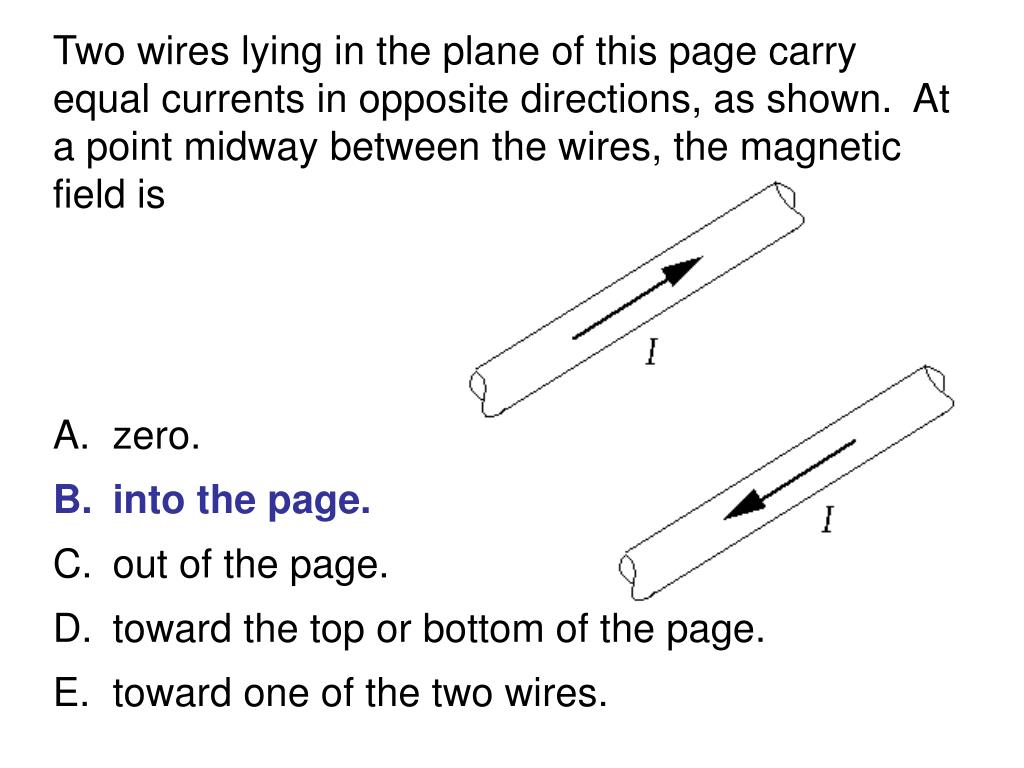 Two wires lying in the plane of this page carry equal currents in opposite directions, as shown. At a point midway between the wires, the magnetic field is

$I$

$I$

A. zero.
B. into the page.
C. out of the page.
D. toward the top or bottom of the page.
E. toward one of the two wires.